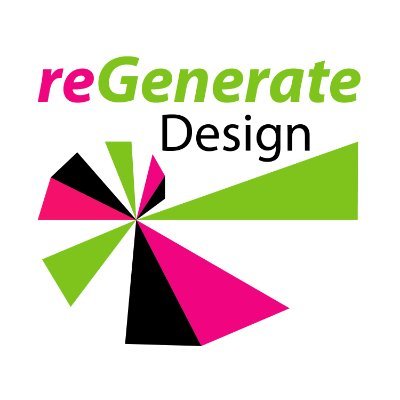 reGenerate
Design